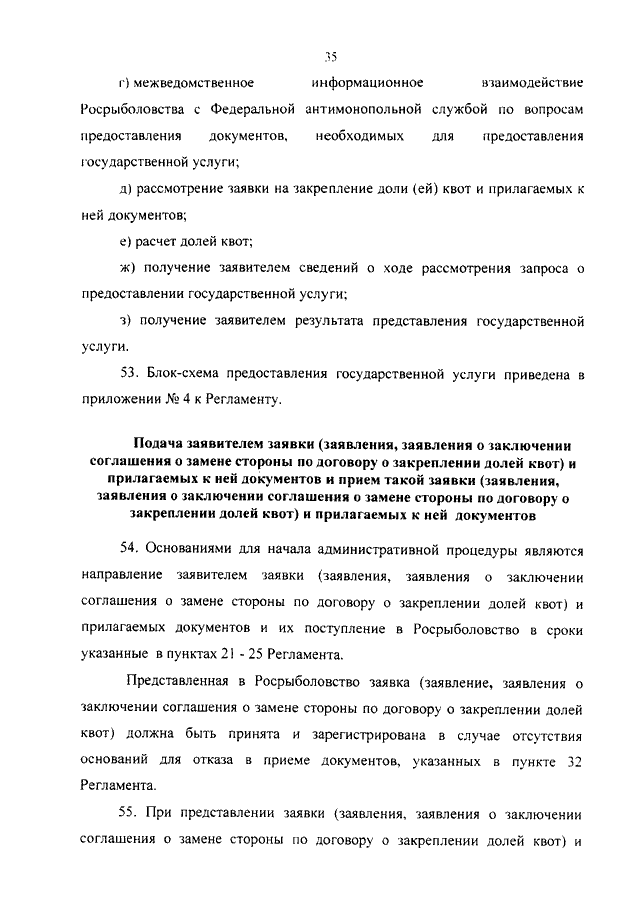 35

г) межведомственное информационное взаимодействие Росрыболовства с Федеральной антимонопольной службой по вопросам предоставления документов, необходимых для предоставления государственной услуги;

д) рассмотрение заявки на закрепление доли (ей) квот и прилагаемых к ней документов;

е) расчет долей квот;

ж) получение заявителем сведений о ходе рассмотрения запроса о предоставлении государственной услуги;

з) получение заявителем результата представления государственной услуги.

53. Блок-схема предоставления государственной услуги приведена в приложении № 4 к Регламенту.

Подача заявителем заявки (заявления, заявления о заключении соглашения о замене стороны по договору о закреплении долей квот) и прилагаемых к ней документов и прием такой заявки (заявления, заявления о заключении соглашения о замене стороны по договору о закреплении долей квот) и прилагаемых к ней документов

54. Основаниями для начала административной процедуры являются направление заявителем заявки (заявления, заявления о заключении соглашения о замене стороны по договору о закреплении долей квот) и прилагаемых документов и их поступление в Росрыболовство в сроки указанные в пунктах 21 - 25 Регламента.

Представленная в Росрыболовство заявка (заявление, заявления о заключении соглашения о замене стороны по договору о закреплении долей квот) должна быть принята и зарегистрирована в случае отсутствия оснований для отказа в приеме документов, указанных в пункте 32 Регламента.

55. При представлении заявки (заявления, заявления о заключении соглашения о замене стороны по договору о закреплении долей квот) и